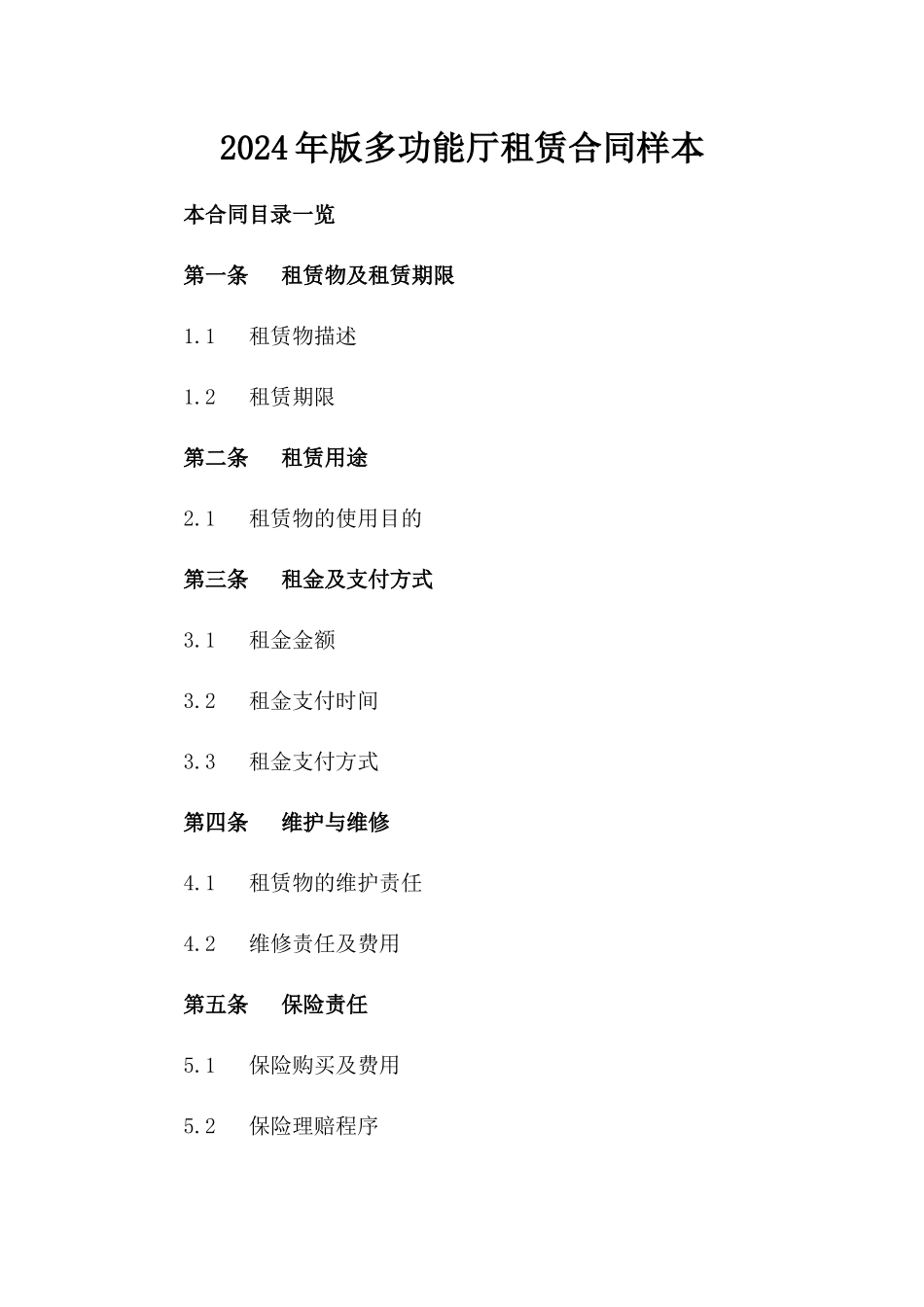 2024年版多功能厅租赁合同样本

本合同目录一览

第一条 租赁物及租赁期限

1.1 租赁物描述

1.2 租赁期限

第二条 租赁用途

2.1 租赁物的使用目的

第三条 租金及支付方式

3.1 租金金额

3.2 租金支付时间

3.3 租金支付方式

第四条 维护与维修

4.1 租赁物的维护责任

4.2 维修责任及费用

第五条 保险责任

5.1 保险购买及费用

5.2 保险理赔程序